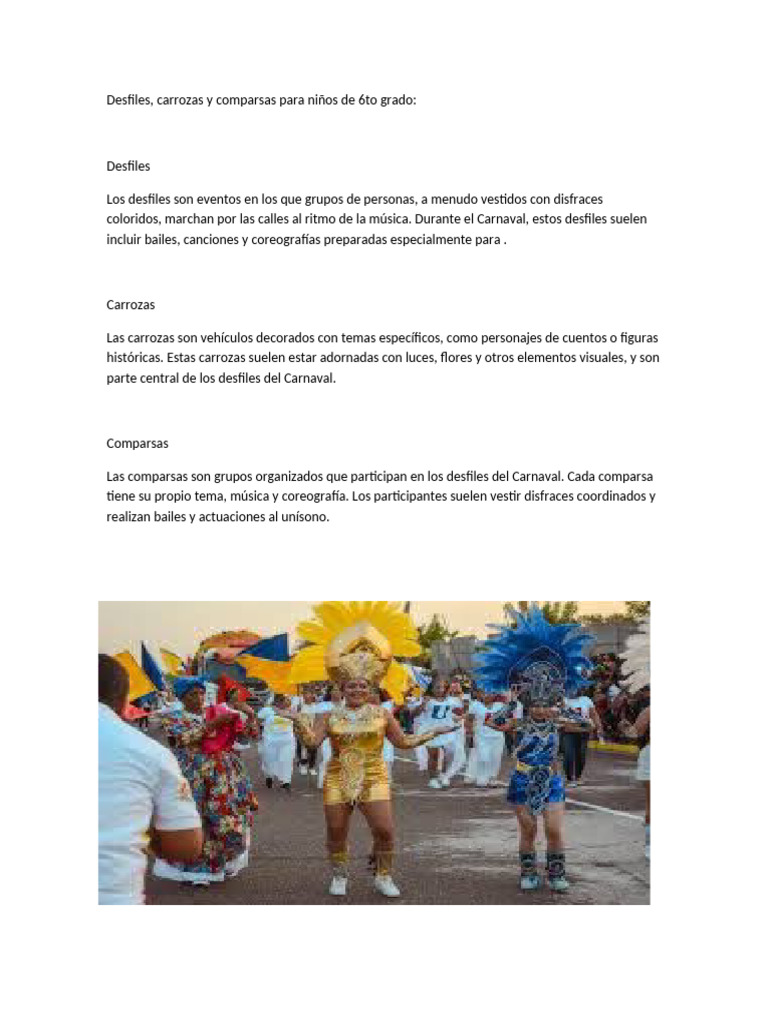 Desfiles, carrozas y comparsas para niños de 6to grado:

Desfiles

Los desfiles son eventos en los que grupos de personas, a menudo vestidos con disfraces coloridos, marchan por las calles al ritmo de la música. Durante el Carnaval, estos desfiles suelen incluir bailes, canciones y coreografías preparadas especialmente para .

Carrozas

Las carrozas son vehículos decorados con temas específicos, como personajes de cuentos o figuras históricas. Estas carrozas suelen estar adornadas con luces, flores y otros elementos visuales, y son parte central de los desfiles del Carnaval.

Comparsas

Las comparsas son grupos organizados que participan en los desfiles del Carnaval. Cada comparsa tiene su propio tema, música y coreografía. Los participantes suelen vestir disfraces coordinados y realizan bailes y actuaciones al unísono.